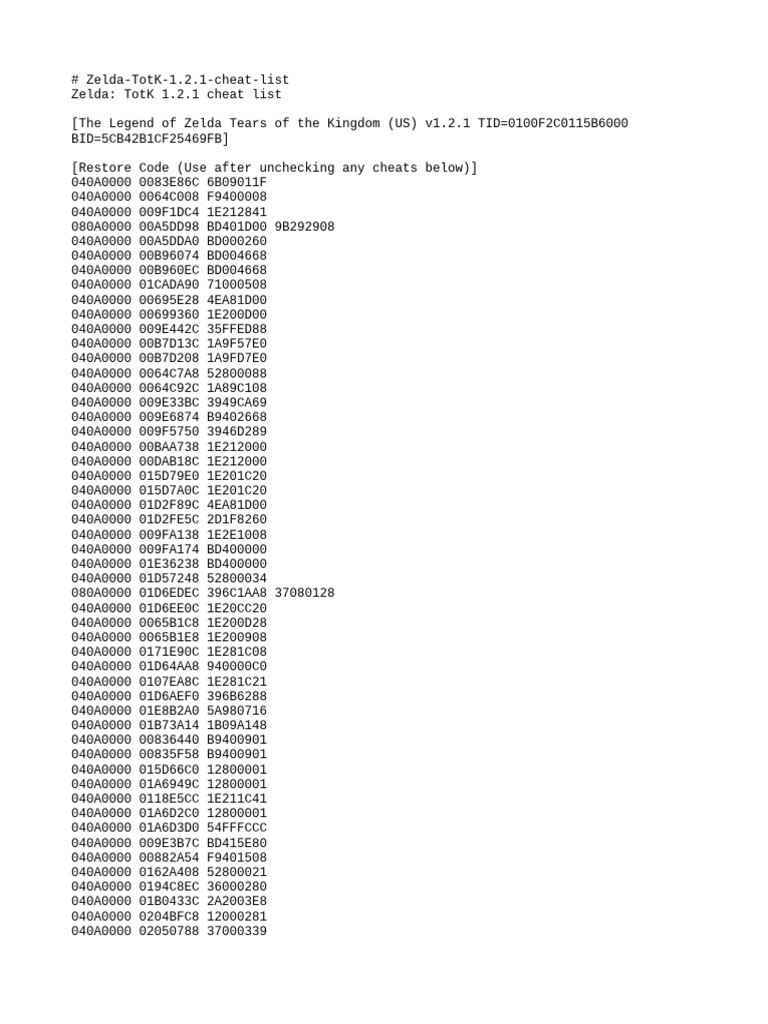 # Zelda-TotK-1.2.1-cheat-list
Zelda: TotK 1.2.1 cheat list

[The Legend of Zelda Tears of the Kingdom (US) v1.2.1 TID=0100F2C0115B6000 BID=5CB42B1CF25469FB]

[Restore Code (Use after unchecking any cheats below)]
040A0000 0083E86C 6B09011F
040A0000 0064C008 F9400008
040A0000 009F1DC4 1E212841
080A0000 00A5DD98 BD401D00 9B292908
040A0000 00A5DDA0 BD000260
040A0000 00B96074 BD004668
040A0000 00B960EC BD004668
040A0000 01CADA90 71000508
040A0000 00695E28 4EA81D00
040A0000 00699360 1E200D00
040A0000 009E442C 35FFED88
040A0000 00B7D13C 1A9F57E0
040A0000 00B7D208 1A9FD7E0
040A0000 0064C7A8 52800088
040A0000 0064C92C 1A89C108
040A0000 009E33BC 3949CA69
040A0000 009E6874 B9402668
040A0000 009F5750 3946D289
040A0000 00BAA738 1E212000
040A0000 00DAB18C 1E212000
040A0000 015D79E0 1E201C20
040A0000 015D7A0C 1E201C20
040A0000 01D2F89C 4EA81D00
040A0000 01D2FE5C 2D1F8260
040A0000 009FA138 1E2E1008
040A0000 009FA174 BD400000
040A0000 01E36238 BD400000
040A0000 01D57248 52800034
080A0000 01D6EDEC 396C1AA8 37080128
040A0000 01D6EE0C 1E20CC20
040A0000 0065B1C8 1E200D28
040A0000 0065B1E8 1E200908
040A0000 0171E90C 1E281C08
040A0000 01D64AA8 940000C0
040A0000 0107EA8C 1E281C21
040A0000 01D6AEF0 396B6288
040A0000 01E8B2A0 5A980716
040A0000 01B73A14 1B09A148
040A0000 00836440 B9400901
040A0000 00835F58 B9400901
040A0000 015D66C0 12800001
040A0000 01A6949C 12800001
040A0000 0118E5CC 1E211C41
040A0000 01A6D2C0 12800001
040A0000 01A6D3D0 54FFFCCC
040A0000 009E3B7C BD415E80
040A0000 00882A54 F9401508
040A0000 0162A408 52800021
040A0000 0194C8EC 36000280
040A0000 01B0433C 2A2003E8
040A0000 0204BFC8 12000281
040A0000 02050788 37000339